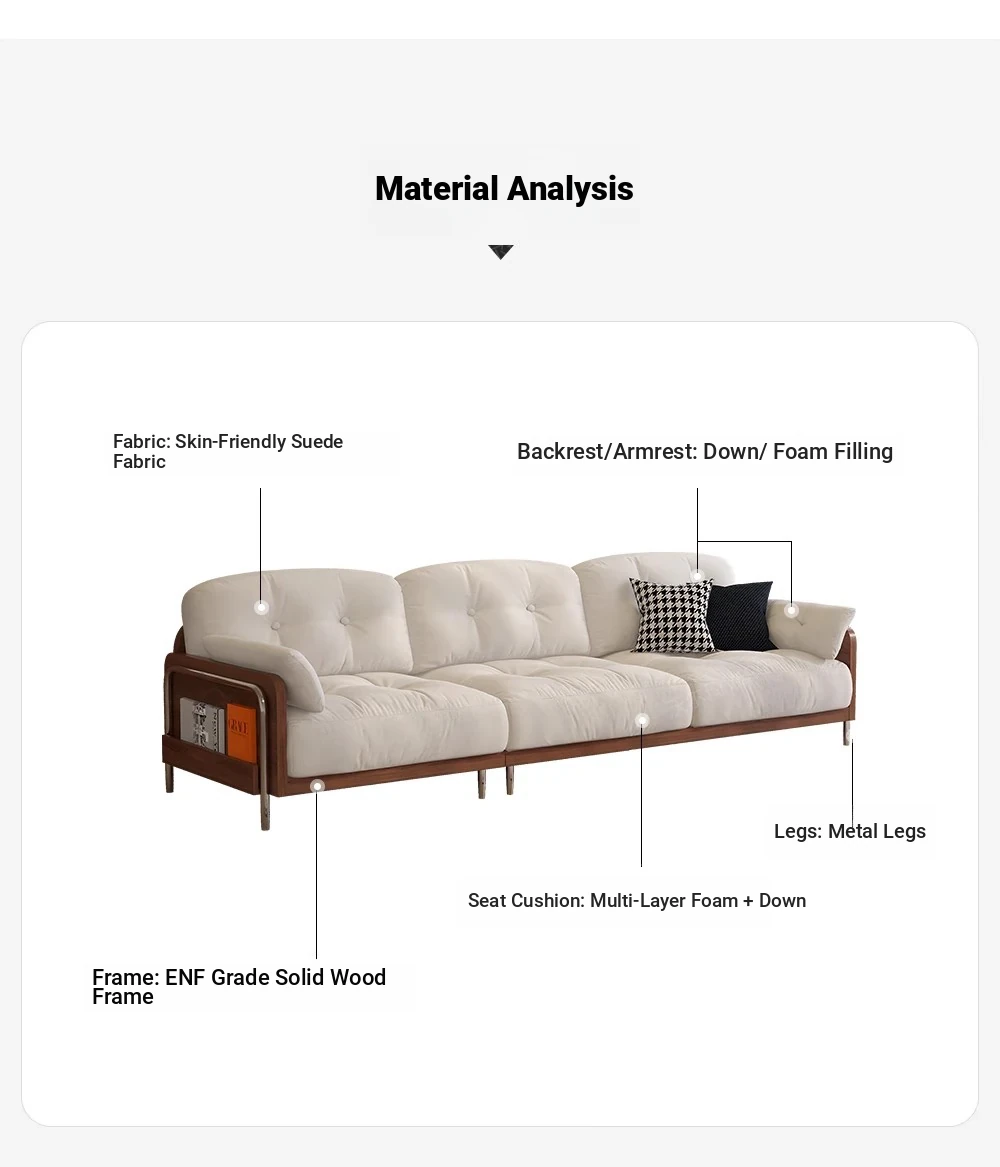 Material Analysis

Fabric: Skin-Friendly Suede Fabric

Backrest/Armrest: Down/ Foam Filling

Legs: Metal Legs

Seat Cushion: Multi-Layer Foam + Down

Frame: ENF Grade Solid Wood Frame